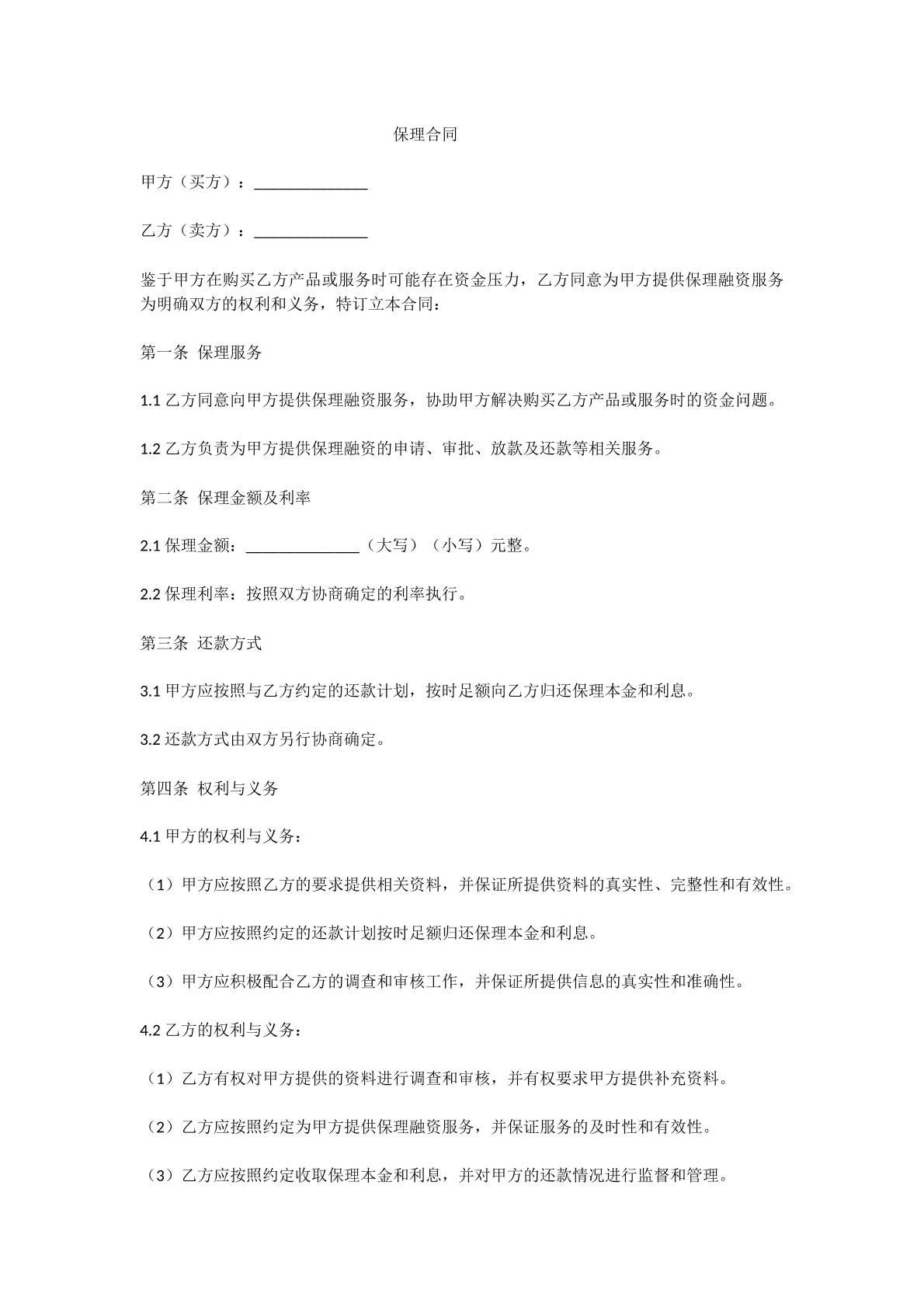 保理合同

甲方（买方）：____

乙方（卖方）：____

鉴于甲方在购买乙方产品或服务时可能存在资金压力，乙方同意为甲方提供保理融资服务为明确双方的权利和义务，特订立本合同：

第一条 保理服务

1.1乙方同意向甲方提供保理融资服务，协助甲方解决购买乙方产品或服务时的资金问题。

1.2乙方负责为甲方提供保理融资的申请、审批、放款及还款等相关服务。

第二条 保理金额及利率

2.1保理金额：____（大写）（小写）元整。

2.2保理利率：按照双方协商确定的利率执行。

第三条 还款方式

3.1甲方应按照与乙方约定的还款计划，按时足额向乙方归还保理本金和利息。

3.2还款方式由双方另行协商确定。

第四条 权利与义务

4.1甲方的权利与义务：

（1）甲方应按照乙方的要求提供相关资料，并保证所提供资料的真实性、完整性和有效性。

（2）甲方应按照约定的还款计划按时足额归还保理本金和利息。

（3）甲方应积极配合乙方的调查和审核工作，并保证所提供信息的真实性和准确性。

4.2乙方的权利与义务：

（1）乙方有权对甲方提供的资料进行调查和审核，并有权要求甲方提供补充资料。

（2）乙方应按照约定为甲方提供保理融资服务，并保证服务的及时性和有效性。

（3）乙方应按照约定收取保理本金和利息，并对甲方的还款情况进行监督和管理。